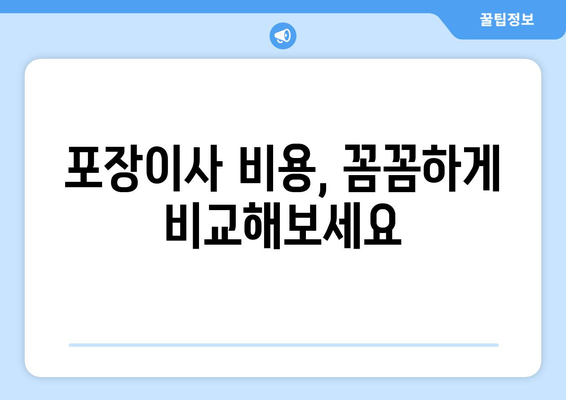 꿀팁정보

포장이사 비용, 꼼꼼하게 비교해보세요